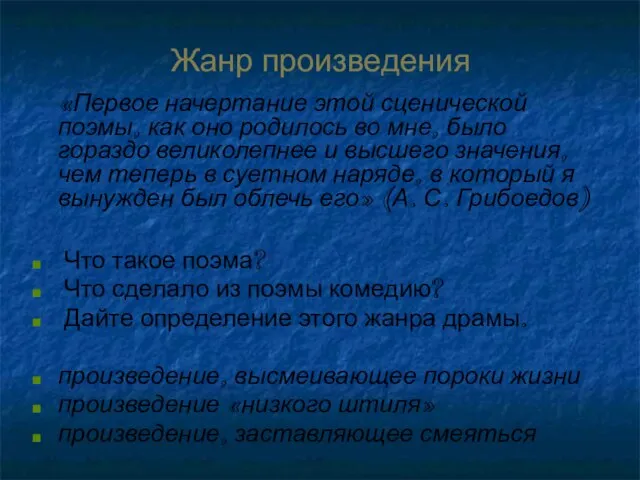 Жанр произведения

«Первое начертание этой сценической поэмы, как оно родилось во мне, было гораздо великолепнее и высшего значения, чем теперь в суетном наряде, в который я вынужден был облечь его» (А. С. Грибоедов)

Что такое поэма?
Что сделало из поэмы комедию?
Дайте определение этого жанра драмы.

произведение, высмеивающее пороки жизни
произведение «низкого штиля»
произведение, заставляющее смеяться